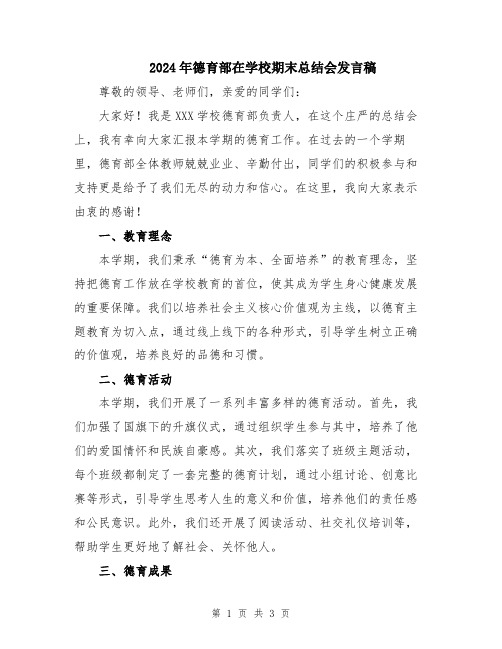 2024年德育部在学校期末总结会发言稿

尊敬的领导、老师们，亲爱的同学们：

大家好！我是XXX学校德育部负责人，在这个庄严的总结会上，我有幸向大家汇报本学期的德育工作。在过去的一个学期里，德育部全体教师兢兢业业、辛勤付出，同学们的积极参与和支持更是给予了我们无尽的动力和信心。在这里，我向大家表示由衷的感谢！

一、教育理念

本学期，我们秉承“德育为本、全面培养”的教育理念，坚持把德育工作放在学校教育的首位，使其成为学生身心健康发展的重要保障。我们以培养社会主义核心价值观为主线，以德育主题教育为切入点，通过线上线下的各种形式，引导学生树立正确的价值观，培养良好的品德和习惯。

二、德育活动

本学期，我们开展了一系列丰富多样的德育活动。首先，我们加强了国旗下的升旗仪式，通过组织学生参与其中，培养了他们的爱国情怀和民族自豪感。其次，我们落实了班级主题活动，每个班级都制定了一套完整的德育计划，通过小组讨论、创意比赛等形式，引导学生思考人生的意义和价值，培养他们的责任感和公民意识。此外，我们还开展了阅读活动、社交礼仪培训等，帮助学生更好地了解社会、关怀他人。

三、德育成果

第 1 页 共 3 页